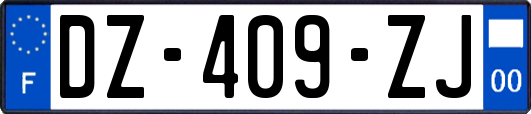 F
DZ-409-ZJ
00